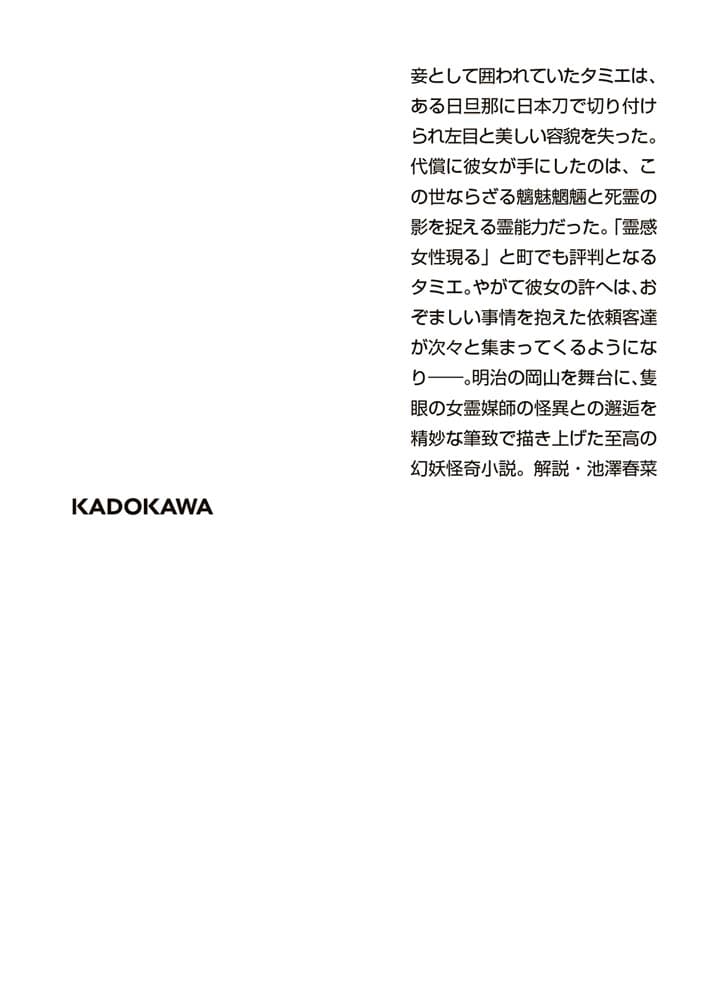 妾として囲われていたタミエは、ある日旦那に日本刀で切り付けられ左目と美しい容貌を失った。代償に彼女が手にしたのは、この世ならざる魑魅魍魎と死霊の影を捉える霊能力だった。「霊感女性現る」と町でも評判となるタミエ。やがて彼女の許へは、おぞましい事情を抱えた依頼客達が次々と集まってくるようになり——。明治の岡山を舞台に、隻眼の女霊媒師の怪異との邂逅を精妙な筆致で描き上げた至高の幻妖怪奇小説。解説・池澤春菜

KADOKAWA